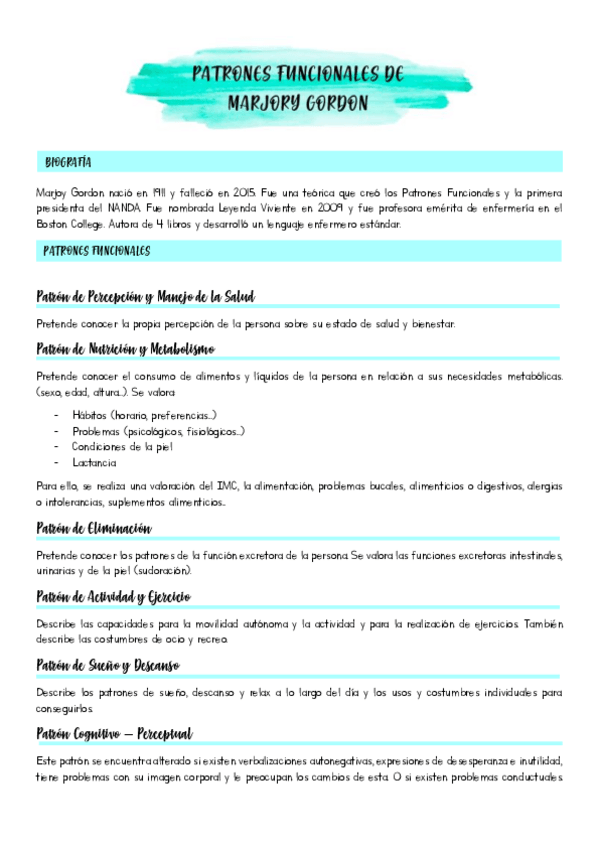 PATRONES FUNCIONALES DE MARJORY GORDON

BIOGRAFÍA

Marjoy Gordon nació en 1911 y falleció en 2015. Fue una teórica que creó los Patrones Funcionales y la primera presidenta del NANDA. Fue nombrada Leyenda Viviente en 2009 y fue profesora emérita de enfermería en el Boston College. Autora de 4 libros y desarrolló un lenguaje enfermero estándar.

PATRONES FUNCIONALES

Patrón de Percepción y Manejo de la Salud

Pretende conocer la propia percepción de la persona sobre su estado de salud y bienestar.

Patrón de Nutrición y Metabolismo

Pretende conocer el consumo de alimentos y líquidos de la persona en relación a sus necesidades metabólicas. (sexo, edad, altura...). Se valora

- Hábitos (horario, preferencias...)
- Problemas (psicológicos, fisiológicos...)
- Condiciones de la piel
- Lactancia

Para ello, se realiza una valoración del IMC, la alimentación, problemas bucales, alimenticios o digestivos, alergias o intolerancias, suplementos alimenticios...

Patrón de Eliminación

Pretende conocer los patrones de la función excretora de la persona. Se valora las funciones excretoras intestinales, urinarias y de la piel (sudoración).

Patrón de Actividad y Ejercicio

Describe las capacidades para la movilidad autónoma y la actividad y para la realización de ejercicios. También describe las costumbres de ocio y recreo.

Patrón de Sueño y Descanso

Describe los patrones de sueño, descanso y relax a lo largo del día y los usos y costumbres individuales para conseguirlos.

Patrón Cognitivo – Perceptual

Este patrón se encuentra alterado si existen verbalizaciones autonegativas, expresiones de desesperanza e inutilidad, tiene problemas con su imagen corporal y le preocupan los cambios de esta. O si existen problemas conductuales.